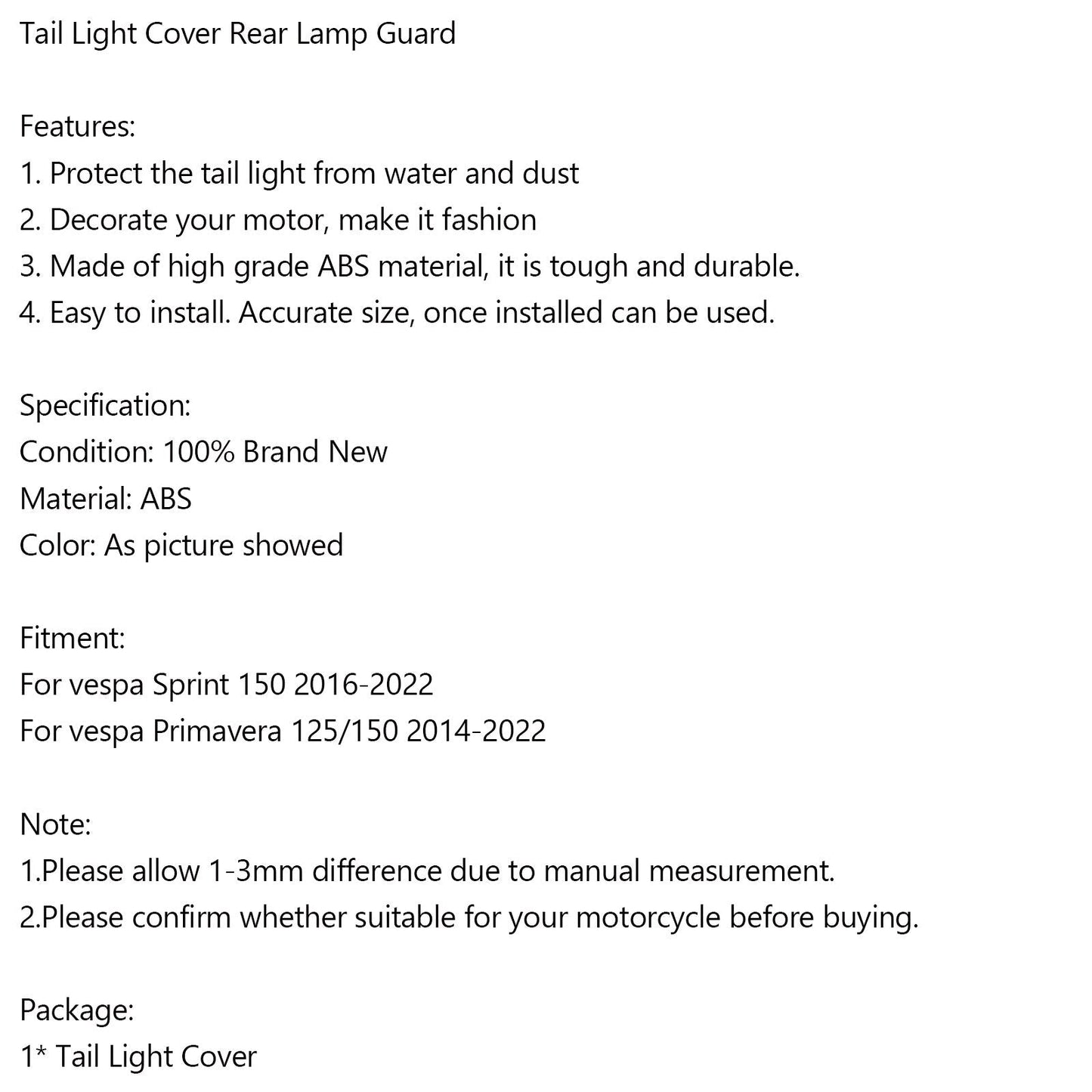 Tail Light Cover Rear Lamp Guard

Features:
1. Protect the tail light from water and dust
2. Decorate your motor, make it fashion
3. Made of high grade ABS material, it is tough and durable.
4. Easy to install. Accurate size, once installed can be used.

Specification:
Condition: 100% Brand New
Material: ABS
Color: As picture showed

Fitment:
For vespa Sprint 150 2016-2022
For vespa Primavera 125/150 2014-2022

Note:
1.Please allow 1-3mm difference due to manual measurement.
2.Please confirm whether suitable for your motorcycle before buying.

Package:
1* Tail Light Cover